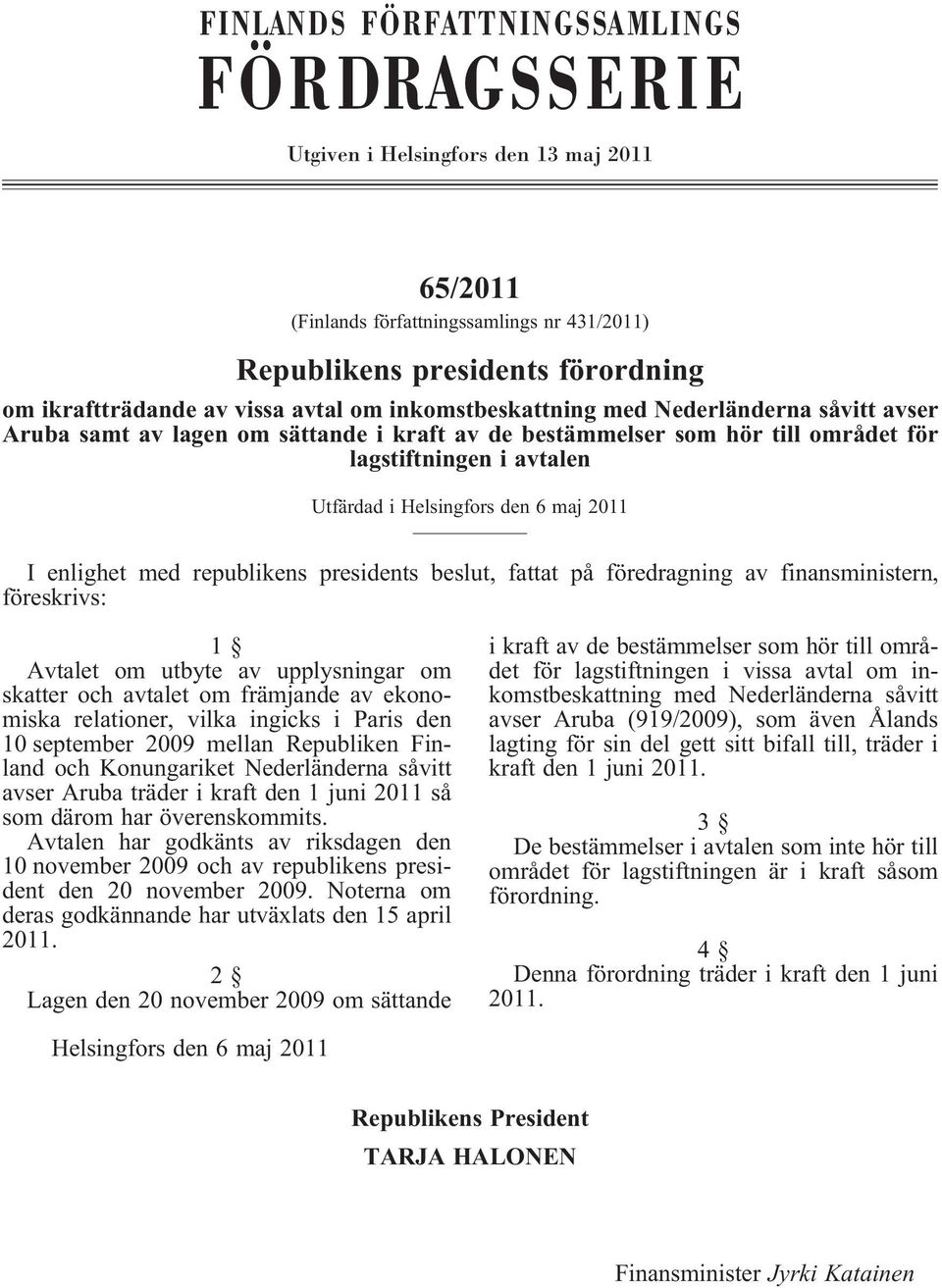 FINLANDS FÖRFATTNINGSSAMLINGS
FÖRDRAGSSERIE

Utgiven i Helsingfors den 13 maj 2011

65/2011
(Finlands författningssamlings nr 431/2011)

Republikens presidents förordning
om ikraftträdande av vissa avtal om inkomstbeskattning med Nederländerna såvitt avser Aruba samt av lagen om sättande i kraft av de bestämmelser som hör till området för lagstiftningen i avtalen

Utfärdad i Helsingfors den 6 maj 2011

I enlighet med republikens presidents beslut, fattat på föredragning av finansministern, föreskrivs:

1 §
Avtalet om utbyte av upplysningar om skatter och avtalet om främjande av ekonomiska relationer, vilka ingicks i Paris den 10 september 2009 mellan Republiken Finland och Konungariket Nederländerna såvitt avser Aruba träder i kraft den 1 juni 2011 så som därom har överenskommits.

Avtalen har godkänts av riksdagen den 10 november 2009 och av republikens president den 20 november 2009. Noterna om deras godkännande har utväxlats den 15 april 2011.

2 §
Lagen den 20 november 2009 om sättande i kraft av de bestämmelser som hör till området för lagstiftningen i vissa avtal om inkomstbeskattning med Nederländerna såvitt avser Aruba (919/2009), som även Ålands lagting för sin del gett sitt bifall till, träder i kraft den 1 juni 2011.

3 §
De bestämmelser i avtalen som inte hör till området för lagstiftningen är i kraft såsom förordning.

4 §
Denna förordning träder i kraft den 1 juni 2011.

Helsingfors den 6 maj 2011

Republikens President
TARJA HALONEN

Finansminister Jyrki Katainen